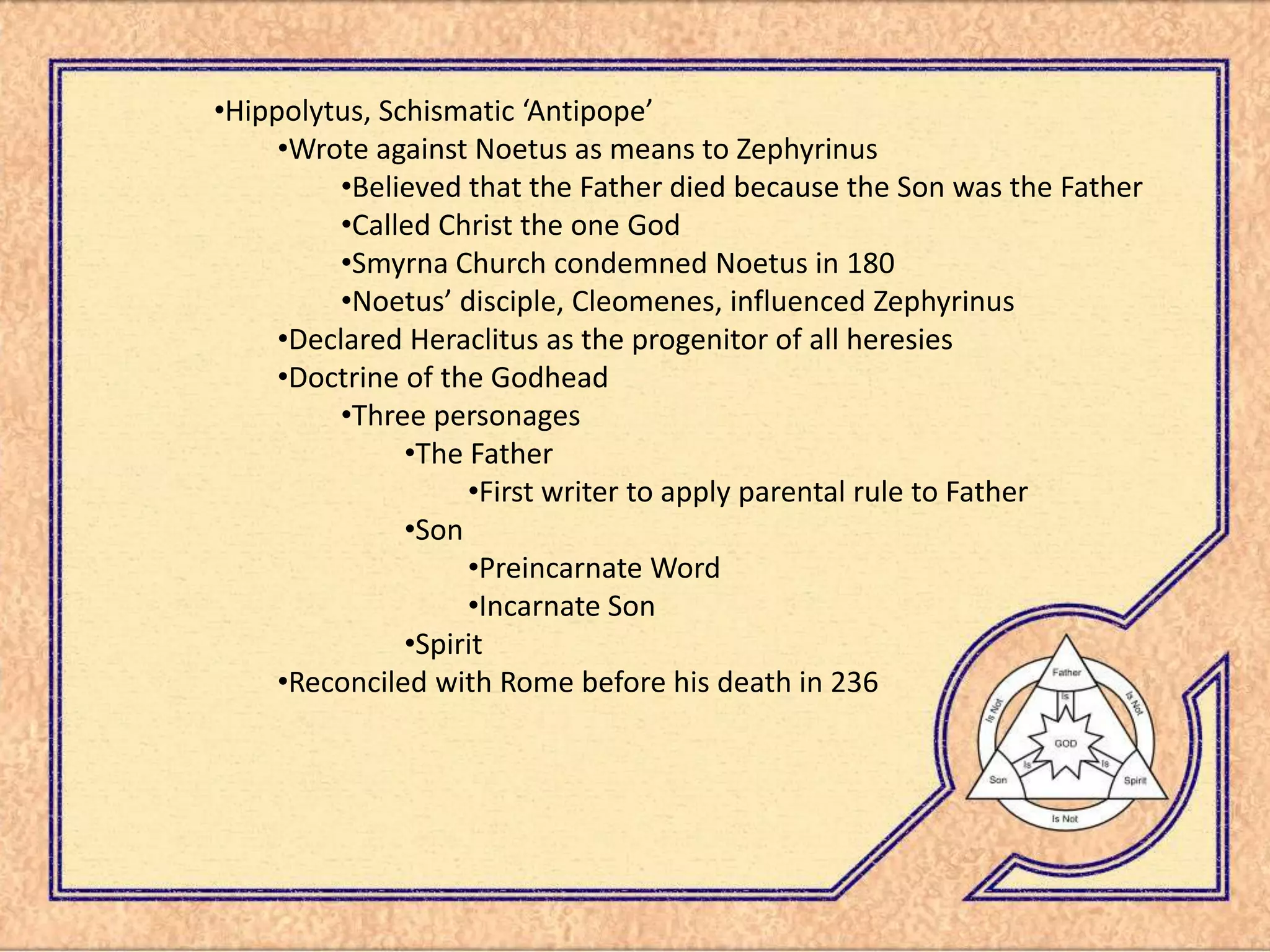 •Hippolytus, Schismatic ‘Antipope’
•Wrote against Noetus as means to Zephyrinus
•Believed that the Father died because the Son was the Father
•Called Christ the one God
•Smyrna Church condemned Noetus in 180
•Noetus’ disciple, Cleomenes, influenced Zephyrinus
•Declared Heraclitus as the progenitor of all heresies
•Doctrine of the Godhead
•Three personages
•The Father
•First writer to apply parental rule to Father
•Son
•Preincarnate Word
•Incarnate Son
•Spirit
•Reconciled with Rome before his death in 236

Father
Is Not
Is Not
Is
GOD
Is
Is
Son
Spirit
Is Not